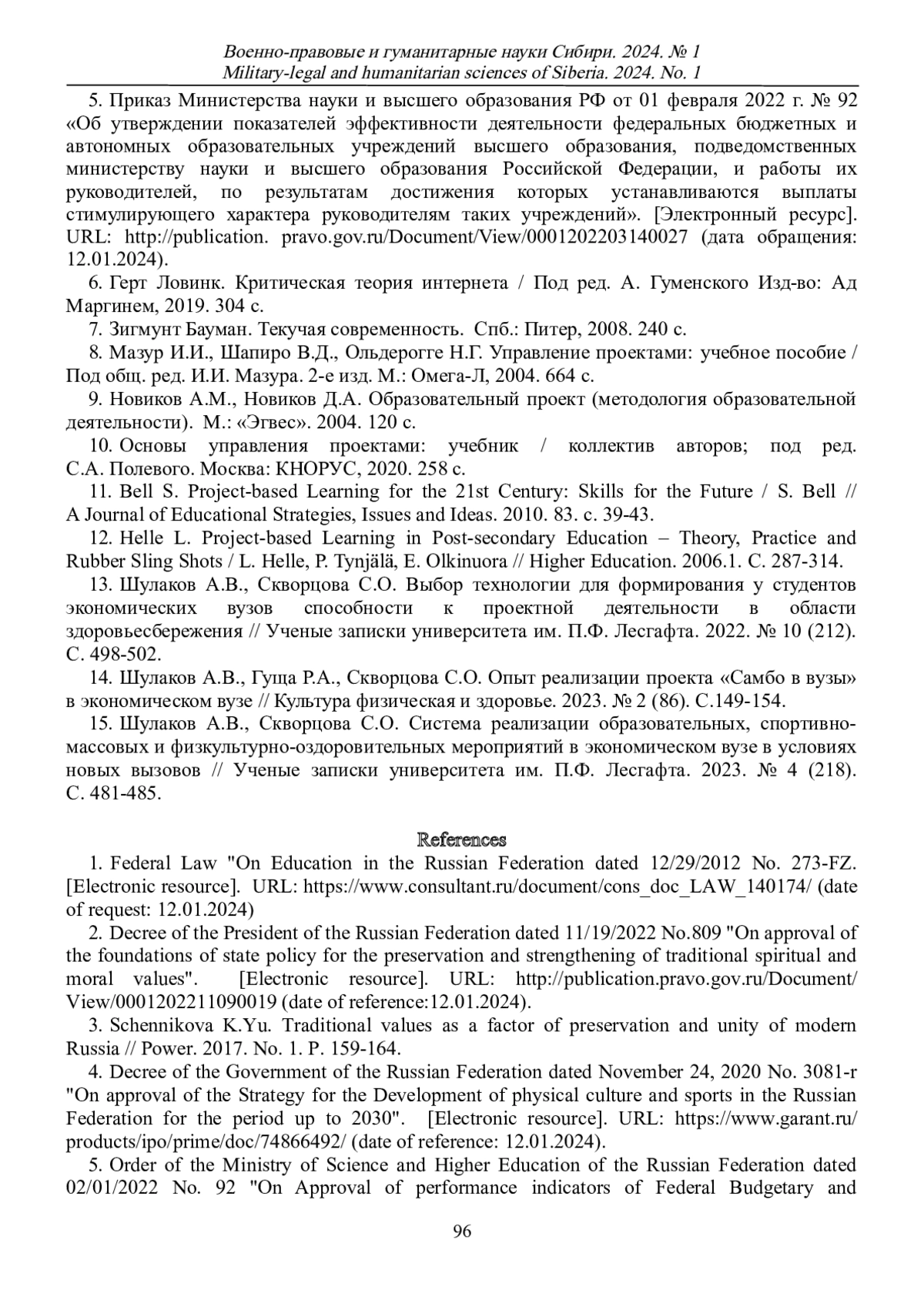 Военно-правовые и гуманитарные науки Сибири. 2024. № 1
Military-legal and humanitarian sciences of Siberia. 2024. No. 1

5. Приказ Министерства науки и высшего образования РФ от 01 февраля 2022 г. № 92 «Об утверждении показателей эффективности деятельности федеральных бюджетных и автономных образовательных учреждений высшего образования, подведомственных министерству науки и высшего образования Российской Федерации, и работы их руководителей, по результатам достижения которых устанавливаются выплаты стимулирующего характера руководителям таких учреждений». [Электронный ресурс]. URL: http://publication. pravo.gov.ru/Document/View/0001202203140027 (дата обращения: 12.01.2024).

6. Герт Ловинк. Критическая теория интернета / Под ред. А. Гуменского Изд-во: Ад Маргинем, 2019. 304 с.

7. Зигмунт Бауман. Текучая современность. Спб.: Питер, 2008. 240 с.

8. Мазур И.И., Шапиро В.Д., Ольдерогге Н.Г. Управление проектами: учебное пособие / Под общ. ред. И.И. Мазура. 2-е изд. М.: Омега-Л, 2004. 664 с.

9. Новиков А.М., Новиков Д.А. Образовательный проект (методология образовательной деятельности). М.: «Эгвес». 2004. 120 с.

10. Основы управления проектами: учебник / коллектив авторов; под ред. С.А. Полевого. Москва: КНОРУС, 2020. 258 с.

11. Bell S. Project-based Learning for the 21st Century: Skills for the Future / S. Bell // A Journal of Educational Strategies, Issues and Ideas. 2010. 83. с. 39-43.

12. Helle L. Project-based Learning in Post-secondary Education – Theory, Practice and Rubber Sling Shots / L. Helle, P. Tynjälä, E. Olkinuora // Higher Education. 2006.1. С. 287-314.

13. Шулаков А.В., Скворцова С.О. Выбор технологии для формирования у студентов экономических вузов способности к проектной деятельности в области здоровьесбережения // Ученые записки университета им. П.Ф. Лесгафта. 2022. № 10 (212). С. 498-502.

14. Шулаков А.В., Гуща Р.А., Скворцова С.О. Опыт реализации проекта «Самбо в вузы» в экономическом вузе // Культура физическая и здоровье. 2023. № 2 (86). С.149-154.

15. Шулаков А.В., Скворцова С.О. Система реализации образовательных, спортивно-массовых и физкультурно-оздоровительных мероприятий в экономическом вузе в условиях новых вызовов // Ученые записки университета им. П.Ф. Лесгафта. 2023. № 4 (218). С. 481-485.

References

1. Federal Law "On Education in the Russian Federation dated 12/29/2012 No. 273-FZ. [Electronic resource]. URL: https://www.consultant.ru/document/cons_doc_LAW_140174/ (date of request: 12.01.2024)

2. Decree of the President of the Russian Federation dated 11/19/2022 No.809 "On approval of the foundations of state policy for the preservation and strengthening of traditional spiritual and moral values". [Electronic resource]. URL: http://publication.pravo.gov.ru/Document/View/0001202211090019 (date of reference:12.01.2024).

3. Schennikova K.Yu. Traditional values as a factor of preservation and unity of modern Russia // Power. 2017. No. 1. P. 159-164.

4. Decree of the Government of the Russian Federation dated November 24, 2020 No. 3081-r "On approval of the Strategy for the Development of physical culture and sports in the Russian Federation for the period up to 2030". [Electronic resource]. URL: https://www.garant.ru/products/ipo/prime/doc/74866492/ (date of reference: 12.01.2024).

5. Order of the Ministry of Science and Higher Education of the Russian Federation dated 02/01/2022 No. 92 "On Approval of performance indicators of Federal Budgetary and

96